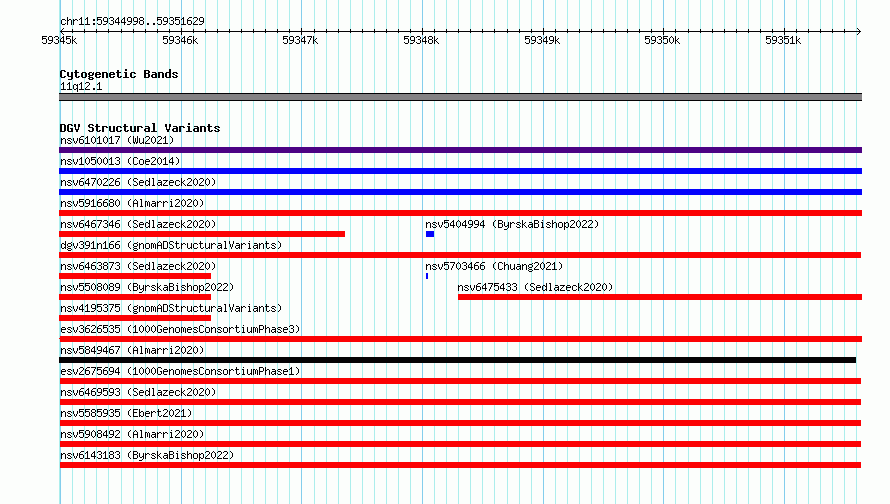 chr11:59344998..59351629

59345k 59346k 59347k 59348k 59349k 59350k 59351k

Cytogenetic Bands
11q12.1

DGV Structural Variants
nsv6101017 (Wu2021)
nsv1050013 (Coe2014)
nsv6470226 (Sedlazeck2020)
nsv5916680 (Almarri2020)
nsv6467346 (Sedlazeck2020)
nsv5404994 (ByrskaBishop2022)
dgv391n166 (gnomADStructuralVariants)
nsv6463873 (Sedlazeck2020)
nsv5703466 (Chuang2021)
nsv5508089 (ByrskaBishop2022)
nsv6475433 (Sedlazeck2020)
nsv4195375 (gnomADStructuralVariants)
esv3626535 (1000GenomesConsortiumPhase3)
nsv5849467 (Almarri2020)
esv2675694 (1000GenomesConsortiumPhase1)
nsv6469593 (Sedlazeck2020)
nsv5585935 (Ebert2021)
nsv5908492 (Almarri2020)
nsv6143183 (ByrskaBishop2022)